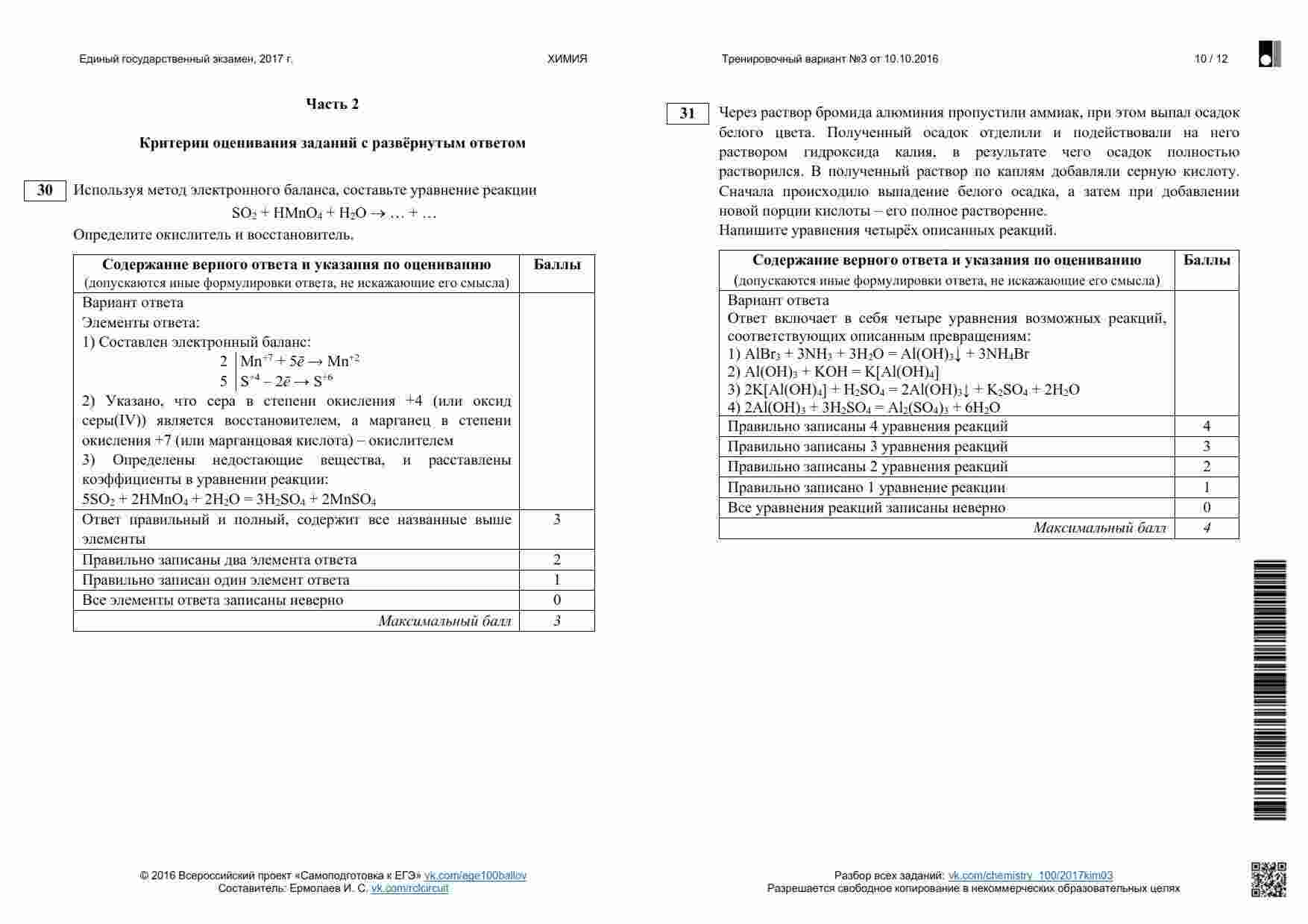 Единый государственный экзамен, 2017 г.

ХИМИЯ

Тренировочный вариант №3 от 10.10.2016

10 / 12

Часть 2

Критерии оценивания заданий с развёрнутым ответом

30 Используя метод электронного баланса, составьте уравнение реакции

$SO_2 + HMnO_4 + H_2O \rightarrow … + …$

Определите окислитель и восстановитель.

| Содержание верного ответа и указания по оцениванию (допускаются иные формулировки ответа, не искажающие его смысла) | Баллы |
|---|---|
| Вариант ответа Элементы ответа: 1) Составлен электронный баланс: 2 $Mn^{+7} + 5\bar{e} \rightarrow Mn^{+2}$ 5 $S^{+4} - 2\bar{e} \rightarrow S^{+6}$ 2) Указано, что сера в степени окисления +4 (или оксид серы(IV)) является восстановителем, а марганец в степени окисления +7 (или марганцовая кислота) – окислителем 3) Определены недостающие вещества, и расставлены коэффициенты в уравнении реакции: $5SO_2 + 2HMnO_4 + 2H_2O = 3H_2SO_4 + 2MnSO_4$ | |
| Ответ правильный и полный, содержит все названные выше элементы | 3 |
| Правильно записаны два элемента ответа | 2 |
| Правильно записан один элемент ответа | 1 |
| Все элементы ответа записаны неверно | 0 |
| Максимальный балл | 3 |

31 Через раствор бромида алюминия пропустили аммиак, при этом выпал осадок белого цвета. Полученный осадок отделили и подействовали на него раствором гидроксида калия, в результате чего осадок полностью растворился. В полученный раствор по каплям добавляли серную кислоту. Сначала происходило выпадение белого осадка, а затем при добавлении новой порции кислоты – его полное растворение.

Напишите уравнения четырёх описанных реакций.

| Содержание верного ответа и указания по оцениванию (допускаются иные формулировки ответа, не искажающие его смысла) | Баллы |
|---|---|
| Вариант ответа Ответ включает в себя четыре уравнения возможных реакций, соответствующих описанным превращениям: 1) $AlBr_3 + 3NH_3 + 3H_2O = Al(OH)_3\downarrow + 3NH_4Br$ 2) $Al(OH)_3 + KOH = K[Al(OH)_4]$ 3) $2K[Al(OH)_4] + H_2SO_4 = 2Al(OH)_3\downarrow + K_2SO_4 + 2H_2O$ 4) $2Al(OH)_3 + 3H_2SO_4 = Al_2(SO_4)_3 + 6H_2O$ | |
| Правильно записаны 4 уравнения реакций | 4 |
| Правильно записаны 3 уравнения реакций | 3 |
| Правильно записаны 2 уравнения реакций | 2 |
| Правильно записано 1 уравнение реакции | 1 |
| Все уравнения реакций записаны неверно | 0 |
| Максимальный балл | 4 |

© 2016 Всероссийский проект «Самоподготовка к ЕГЭ» vk.com/ege100ballov
Составитель: Ермолаев И. С. vk.com/rclcircuit

Разбор всех заданий: vk.com/chemistry_100/2017kim03
Разрешается свободное копирование в некоммерческих образовательных целях